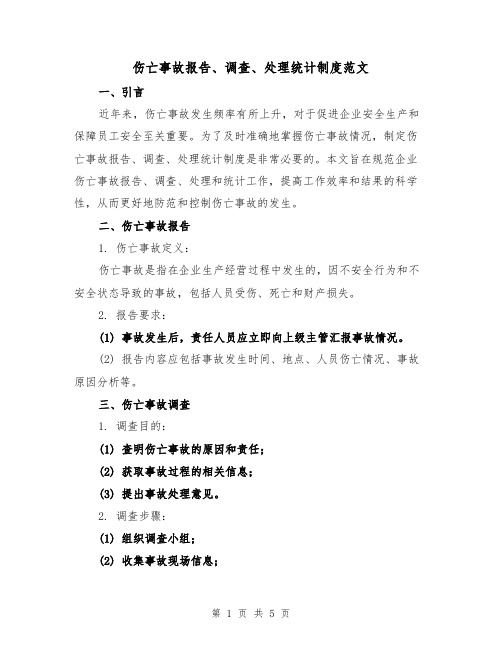 伤亡事故报告、调查、处理统计制度范文

一、引言

近年来，伤亡事故发生频率有所上升，对于促进企业安全生产和保障员工安全至关重要。为了及时准确地掌握伤亡事故情况，制定伤亡事故报告、调查、处理统计制度是非常必要的。本文旨在规范企业伤亡事故报告、调查、处理和统计工作，提高工作效率和结果的科学性，从而更好地防范和控制伤亡事故的发生。

二、伤亡事故报告

1. 伤亡事故定义：

伤亡事故是指在企业生产经营过程中发生的，因不安全行为和不安全状态导致的事故，包括人员受伤、死亡和财产损失。

2. 报告要求：

(1) 事故发生后，责任人员应立即向上级主管汇报事故情况。

(2) 报告内容应包括事故发生时间、地点、人员伤亡情况、事故原因分析等。

三、伤亡事故调查

1. 调查目的：

(1) 查明伤亡事故的原因和责任；

(2) 获取事故过程的相关信息；

(3) 提出事故处理意见。

2. 调查步骤：

(1) 组织调查小组；

(2) 收集事故现场信息；

第 1 页 共 5 页